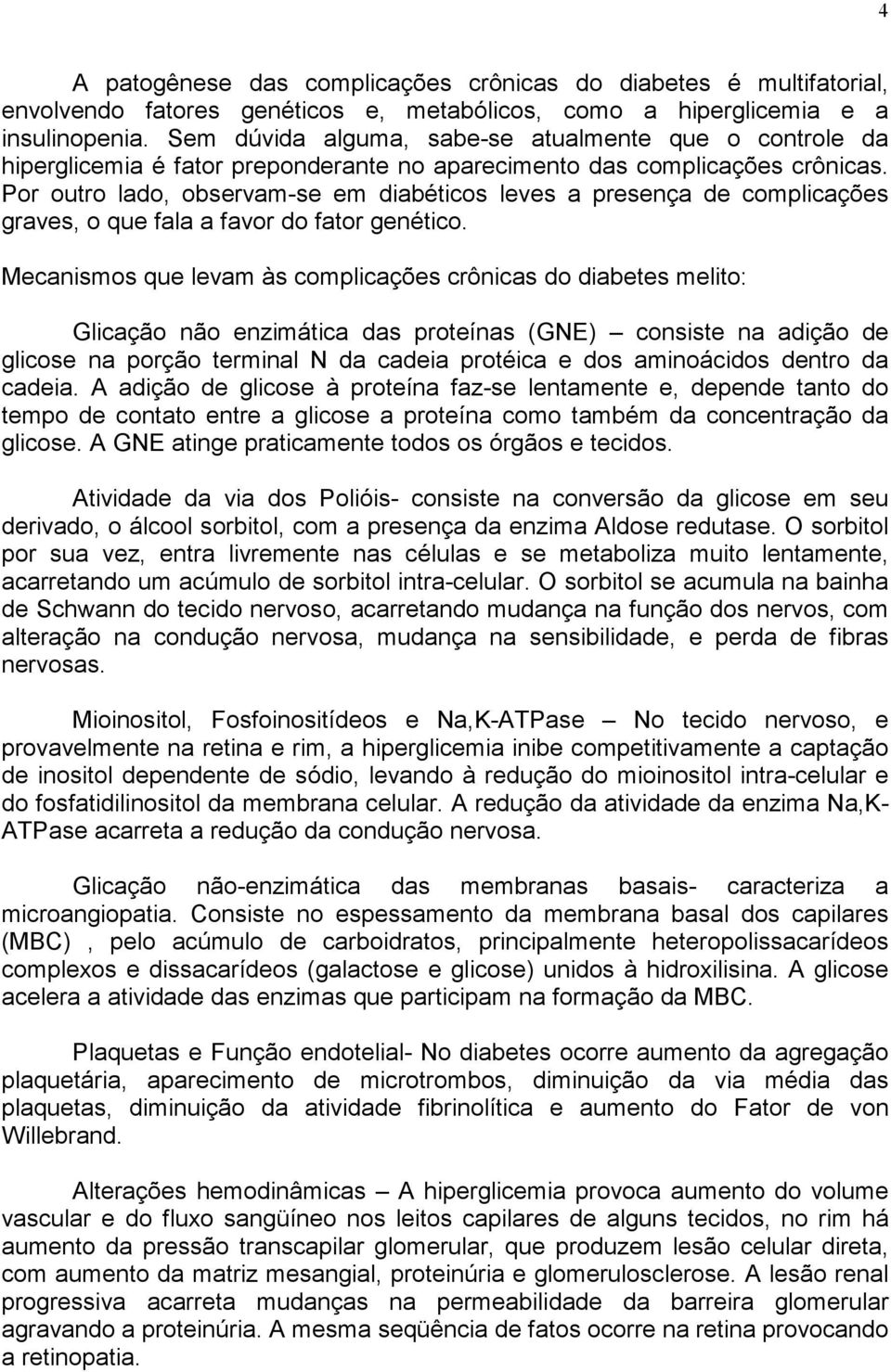 4

A patogênese das complicações crônicas do diabetes é multifatorial, envolvendo fatores genéticos e, metabólicos, como a hiperglicemia e a insulinopenia. Sem dúvida alguma, sabe-se atualmente que o controle da hiperglicemia é fator preponderante no aparecimento das complicações crônicas. Por outro lado, observam-se em diabéticos leves a presença de complicações graves, o que fala a favor do fator genético.

Mecanismos que levam às complicações crônicas do diabetes melito:

Glicação não enzimática das proteínas (GNE) – consiste na adição de glicose na porção terminal N da cadeia protéica e dos aminoácidos dentro da cadeia. A adição de glicose à proteína faz-se lentamente e, depende tanto do tempo de contato entre a glicose a proteína como também da concentração da glicose. A GNE atinge praticamente todos os órgãos e tecidos.

Atividade da via dos Polióis- consiste na conversão da glicose em seu derivado, o álcool sorbitol, com a presença da enzima Aldose redutase. O sorbitol por sua vez, entra livremente nas células e se metaboliza muito lentamente, acarretando um acúmulo de sorbitol intra-celular. O sorbitol se acumula na bainha de Schwann do tecido nervoso, acarretando mudança na função dos nervos, com alteração na condução nervosa, mudança na sensibilidade, e perda de fibras nervosas.

Mioinositol, Fosfoinositídeos e Na,K-ATPase – No tecido nervoso, e provavelmente na retina e rim, a hiperglicemia inibe competitivamente a captação de inositol dependente de sódio, levando à redução do mioinositol intra-celular e do fosfatidilinositol da membrana celular. A redução da atividade da enzima Na,K-ATPase acarreta a redução da condução nervosa.

Glicação não-enzimática das membranas basais- caracteriza a microangiopatia. Consiste no espessamento da membrana basal dos capilares (MBC) , pelo acúmulo de carboidratos, principalmente heteropolissacarídeos complexos e dissacarídeos (galactose e glicose) unidos à hidroxilisina. A glicose acelera a atividade das enzimas que participam na formação da MBC.

Plaquetas e Função endotelial- No diabetes ocorre aumento da agregação plaquetária, aparecimento de microtrombos, diminuição da via média das plaquetas, diminuição da atividade fibrinolítica e aumento do Fator de von Willebrand.

Alterações hemodinâmicas – A hiperglicemia provoca aumento do volume vascular e do fluxo sangüíneo nos leitos capilares de alguns tecidos, no rim há aumento da pressão transcapilar glomerular, que produzem lesão celular direta, com aumento da matriz mesangial, proteinúria e glomerulosclerose. A lesão renal progressiva acarreta mudanças na permeabilidade da barreira glomerular agravando a proteinúria. A mesma seqüência de fatos ocorre na retina provocando a retinopatia.